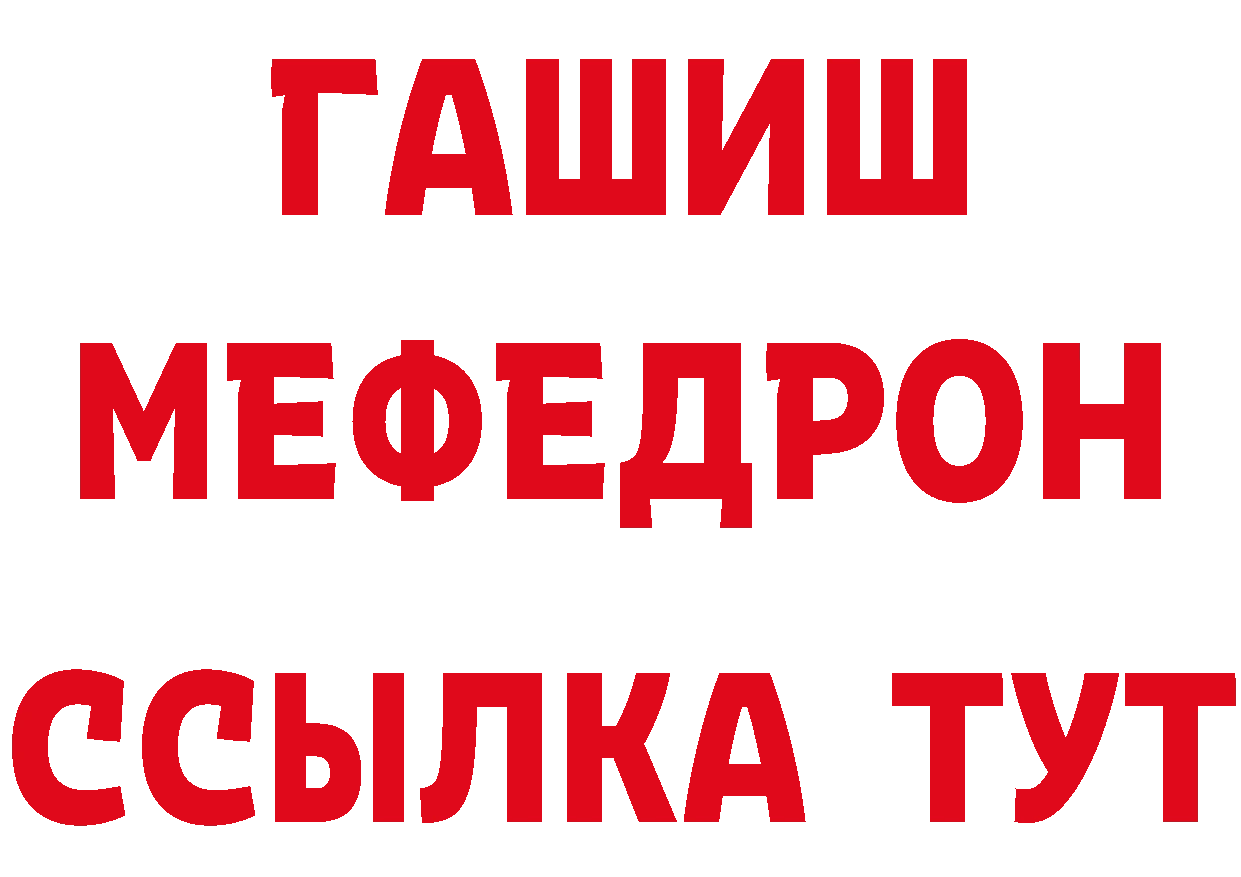 ГАШИШ
МЕФЕДРОН
ССЫЛКА ТУТ